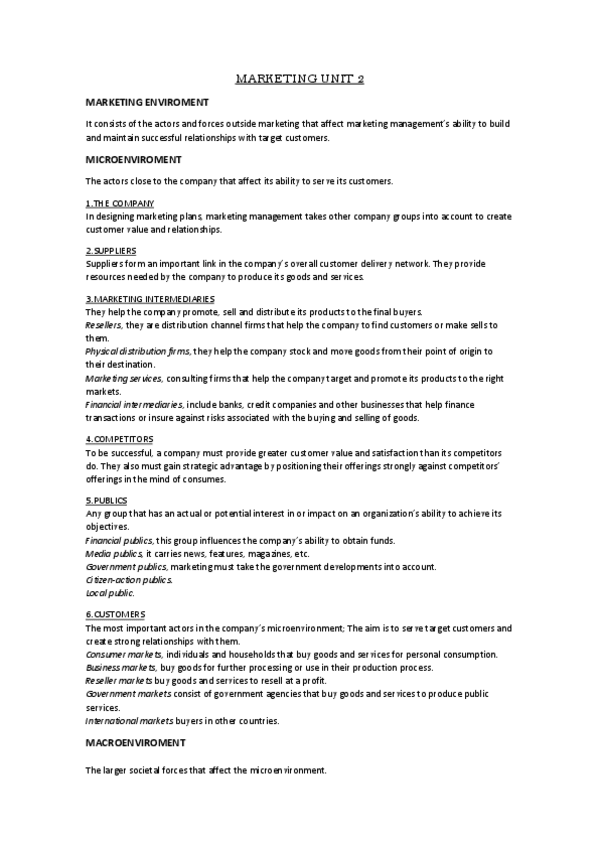 MARKETING UNIT 2

MARKETING ENVIROMENT

It consists of the actors and forces outside marketing that affect marketing management's ability to build and maintain successful relationships with target customers.

MICROENVIROMENT

The actors close to the company that affect its ability to serve its customers.

1.THE COMPANY
In designing marketing plans, marketing management takes other company groups into account to create customer value and relationships.

2.SUPPLIERS
Suppliers form an important link in the company's overall customer delivery network. They provide resources needed by the company to produce its goods and services.

3.MARKETING INTERMEDIARIES
They help the company promote, sell and distribute its products to the final buyers.
Resellers, they are distribution channel firms that help the company to find customers or make sells to them.
Physical distribution firms, they help the company stock and move goods from their point of origin to their destination.
Marketing services, consulting firms that help the company target and promote its products to the right markets.
Financial intermediaries, include banks, credit companies and other businesses that help finance transactions or insure against risks associated with the buying and selling of goods.

4.COMPETITORS
To be successful, a company must provide greater customer value and satisfaction than its competitors do. They also must gain strategic advantage by positioning their offerings strongly against competitors' offerings in the mind of consumes.

5.PUBLICS
Any group that has an actual or potential interest in or impact on an organization's ability to achieve its objectives.
Financial publics, this group influences the company's ability to obtain funds.
Media publics, it carries news, features, magazines, etc.
Government publics, marketing must take the government developments into account.
Citizen-action publics.
Local public.

6.CUSTOMERS
The most important actors in the company's microenvironment; The aim is to serve target customers and create strong relationships with them.
Consumer markets, individuals and households that buy goods and services for personal consumption.
Business markets, buy goods for further processing or use in their production process.
Reseller markets buy goods and services to resell at a profit.
Government markets consist of government agencies that buy goods and services to produce public services.
International markets buyers in other countries.

MACROENVIROMENT

The larger societal forces that affect the microenvironment.